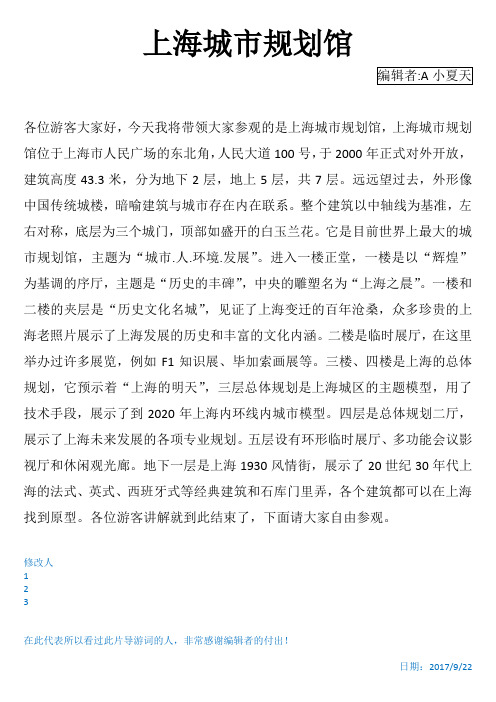 上海城市规划馆

编辑者:A 小夏天

各位游客大家好，今天我将带领大家参观的是上海城市规划馆，上海城市规划馆位于上海市人民广场的东北角，人民大道 100 号，于 2000 年正式对外开放，建筑高度 43.3 米，分为地下 2 层，地上 5 层，共 7 层。远远望过去，外形像中国传统城楼，暗喻建筑与城市存在内在联系。整个建筑以中轴线为基准，左右对称，底层为三个城门，顶部如盛开的白玉兰花。它是目前世界上最大的城市规划馆，主题为“城市.人.环境.发展”。进入一楼正堂，一楼是以“辉煌”为基调的序厅，主题是“历史的丰碑”，中央的雕塑名为“上海之晨”。一楼和二楼的夹层是“历史文化名城”，见证了上海变迁的百年沧桑，众多珍贵的上海老照片展示了上海发展的历史和丰富的文化内涵。二楼是临时展厅，在这里举办过许多展览，例如 F1 知识展、毕加索画展等。三楼、四楼是上海的总体规划，它预示着“上海的明天”，三层总体规划是上海城区的主题模型，用了技术手段，展示了到 2020 年上海内环线内城市模型。四层是总体规划二厅，展示了上海未来发展的各项专业规划。五层设有环形临时展厅、多功能会议影视厅和休闲观光廊。地下一层是上海 1930 风情街，展示了 20 世纪 30 年代上海的法式、英式、西班牙式等经典建筑和石库门里弄，各个建筑都可以在上海找到原型。各位游客讲解就到此结束了，下面请大家自由参观。

修改人
1
2
3

在此代表所以看过此片导游词的人，非常感谢编辑者的付出！

日期：2017/9/22